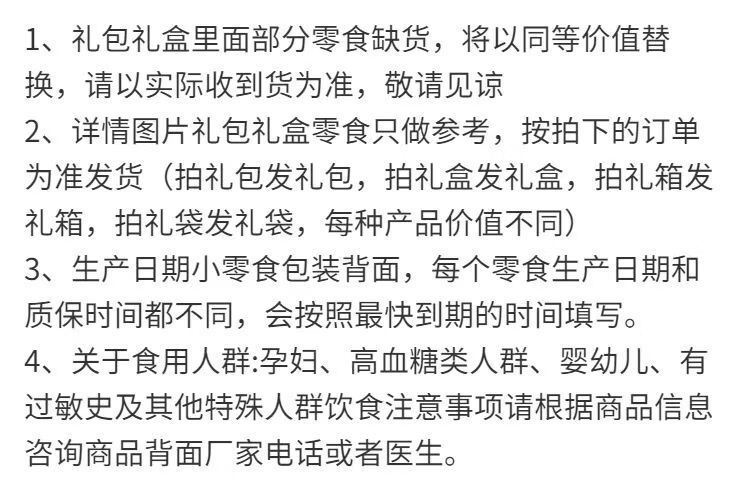 1、礼包礼盒里面部分零食缺货，将以同等价值替换，请以实际收到货为准，敬请见谅
2、详情图片礼包礼盒零食只做参考，按拍下的订单为准发货（拍礼包发礼包，拍礼盒发礼盒，拍礼箱发礼箱，拍礼袋发礼袋，每种产品价值不同）
3、生产日期小零食包装背面，每个零食生产日期和质保时间都不同，会按照最快到期的时间填写。
4、关于食用人群:孕妇、高血糖类人群、婴幼儿、有过敏史及其他特殊人群饮食注意事项请根据商品信息咨询商品背面厂家电话或者医生。